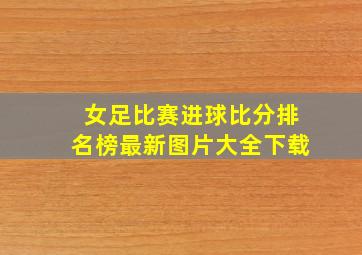 女足比赛进球比分排名榜最新图片大全下载